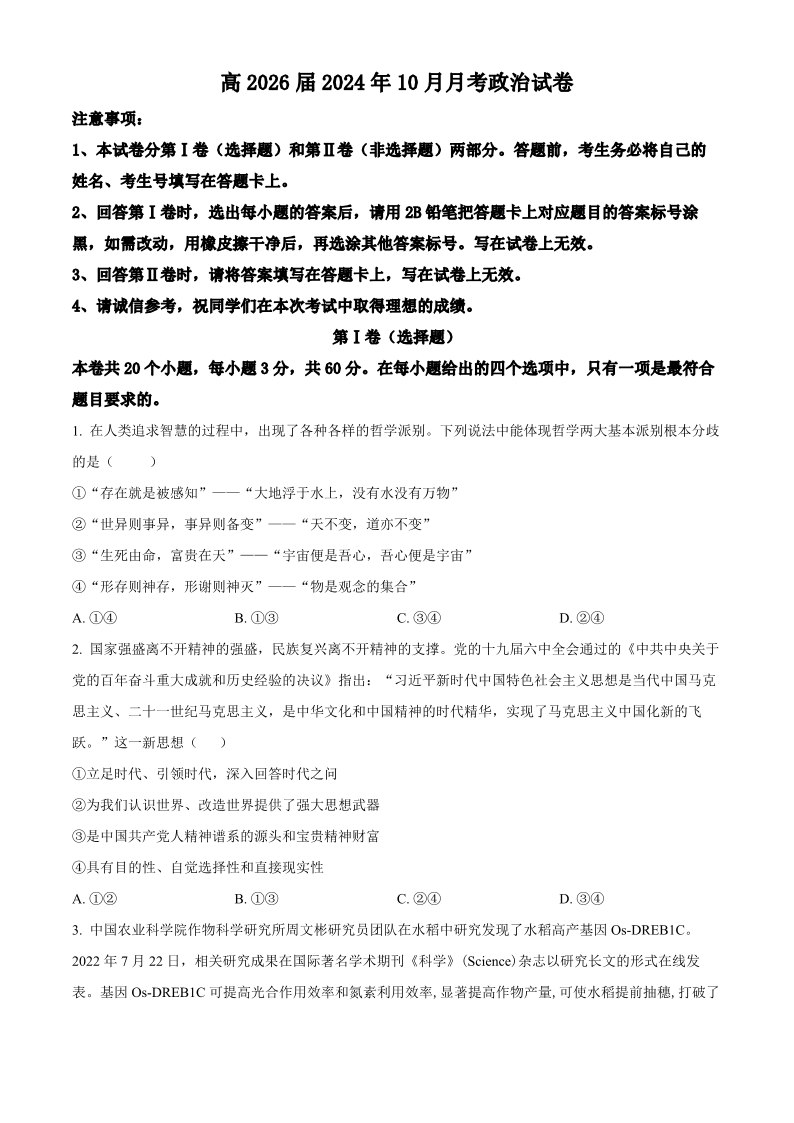 高 2026 届 2024 年 10 月月考政治试卷

注意事项：

1、本试卷分第Ⅰ卷（选择题）和第Ⅱ卷（非选择题）两部分。答题前，考生务必将自己的姓名、考生号填写在答题卡上。

2、回答第Ⅰ卷时，选出每小题的答案后，请用 2B 铅笔把答题卡上对应题目的答案标号涂黑，如需改动，用橡皮擦干净后，再选涂其他答案标号。写在试卷上无效。

3、回答第Ⅱ卷时，请将答案填写在答题卡上，写在试卷上无效。

4、请诚信参考，祝同学们在本次考试中取得理想的成绩。

第Ⅰ卷（选择题）

本卷共 20 个小题，每小题 3 分，共 60 分。在每小题给出的四个选项中，只有一项是最符合题目要求的。

1. 在人类追求智慧的过程中，出现了各种各样的哲学派别。下列说法中能体现哲学两大基本派别根本分歧的是（　　）

①“存在就是被感知”——“大地浮于水上，没有水没有万物”

②“世异则事异，事异则备变”——“天不变，道亦不变”

③“生死由命，富贵在天”——“宇宙便是吾心，吾心便是宇宙”

④“形存则神存，形谢则神灭”——“物是观念的集合”

A. ①④　　B. ①③　　C. ③④　　D. ②④

2. 国家强盛离不开精神的强盛，民族复兴离不开精神的支撑。党的十九届六中全会通过的《中共中央关于党的百年奋斗重大成就和历史经验的决议》指出：“习近平新时代中国特色社会主义思想是当代中国马克思主义、二十一世纪马克思主义，是中华文化和中国精神的时代精华，实现了马克思主义中国化新的飞跃。”这一新思想（　　）

①立足时代、引领时代，深入回答时代之问

②为我们认识世界、改造世界提供了强大思想武器

③是中国共产党人精神谱系的源头和宝贵精神财富

④具有目的性、自觉选择性和直接现实性

A. ①②　　B. ①③　　C. ②④　　D. ③④

3. 中国农业科学院作物科学研究所周文彬研究员团队在水稻中研究发现了水稻高产基因 Os-DREB1C。2022 年 7 月 22 日，相关研究成果在国际著名学术期刊《科学》(Science)杂志以研究长文的形式在线发表。基因 Os-DREB1C 可提高光合作用效率和氮素利用效率，显著提高作物产量，可使水稻提前抽穗，打破了